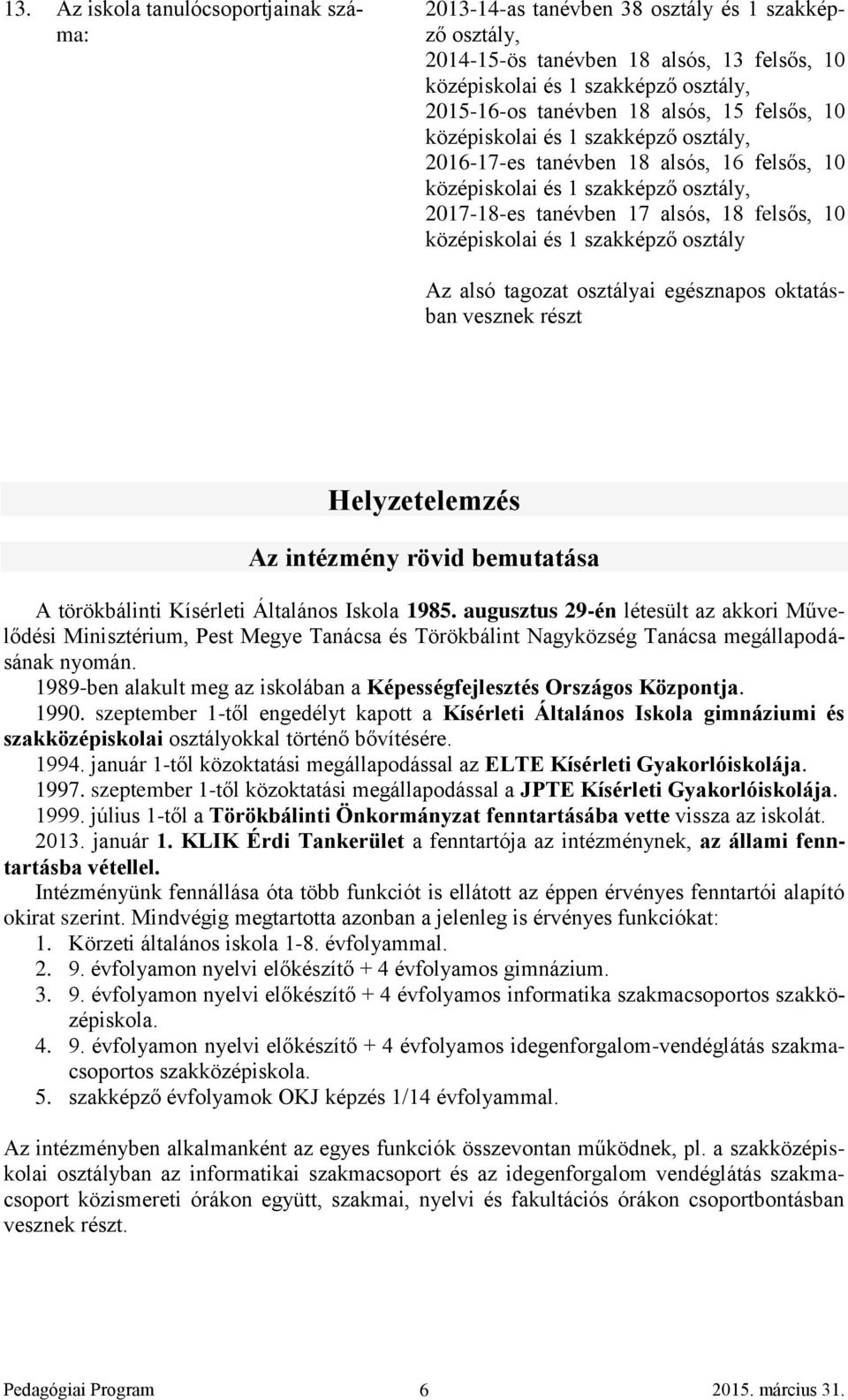 13. Az iskola tanulócsoportjainak száma:

2013-14-as tanévben 38 osztály és 1 szakképző osztály, 2014-15-ös tanévben 18 alsós, 13 felsős, 10 középiskolai és 1 szakképző osztály, 2015-16-os tanévben 18 alsós, 15 felsős, 10 középiskolai és 1 szakképző osztály, 2016-17-es tanévben 18 alsós, 16 felsős, 10 középiskolai és 1 szakképző osztály, 2017-18-es tanévben 17 alsós, 18 felsős, 10 középiskolai és 1 szakképző osztály

Az alsó tagozat osztályai egésznapos oktatásban vesznek részt

Helyzetelemzés

Az intézmény rövid bemutatása

A törökbálinti Kísérleti Általános Iskola 1985. augusztus 29-én létesült az akkori Művelődési Minisztérium, Pest Megye Tanácsa és Törökbálint Nagyközség Tanácsa megállapodásának nyomán.
1989-ben alakult meg az iskolában a Képességfejlesztés Országos Központja.
1990. szeptember 1-től engedélyt kapott a Kísérleti Általános Iskola gimnáziumi és szakközépiskolai osztályokkal történő bővítésére.
1994. január 1-től közoktatási megállapodással az ELTE Kísérleti Gyakorlóiskolája.
1997. szeptember 1-től közoktatási megállapodással a JPTE Kísérleti Gyakorlóiskolája.
1999. július 1-től a Törökbálinti Önkormányzat fenntartásába vette vissza az iskolát.
2013. január 1. KLIK Érdi Tankerület a fenntartója az intézménynek, az állami fenntartásba vétellel.
Intézményünk fennállása óta több funkciót is ellátott az éppen érvényes fenntartói alapító okirat szerint. Mindvégig megtartotta azonban a jelenleg is érvényes funkciókat:
1. Körzeti általános iskola 1-8. évfolyammal.
2. 9. évfolyamon nyelvi előkészítő + 4 évfolyamos gimnázium.
3. 9. évfolyamon nyelvi előkészítő + 4 évfolyamos informatika szakmacsoportos szakközépiskola.
4. 9. évfolyamon nyelvi előkészítő + 4 évfolyamos idegenforgalom-vendéglátás szakmacsoportos szakközépiskola.
5. szakképző évfolyamok OKJ képzés 1/14 évfolyammal.

Az intézményben alkalmanként az egyes funkciók összevontan működnek, pl. a szakközépiskolai osztályban az informatikai szakmacsoport és az idegenforgalom vendéglátás szakmacsoport közismereti órákon együtt, szakmai, nyelvi és fakultációs órákon csoportbontásban vesznek részt.

Pedagógiai Program 6 2015. március 31.